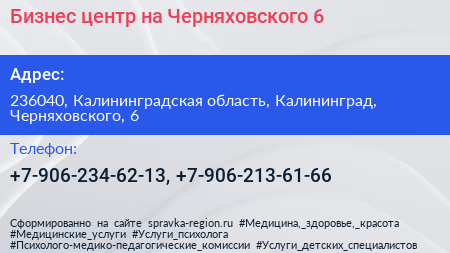 Бизнес центр на Черняховского 6

Адрес:

236040, Калининградская область, Калининград, Черняховского, 6

Телефон:

+7-906-234-62-13, +7-906-213-61-66

Сформированно на сайте spravka-region.ru #Медицина,_здоровье,_красота #Медицинские_услуги #Услуги_психолога #Психолого-медико-педагогические_комиссии #Услуги_детских_специалистов